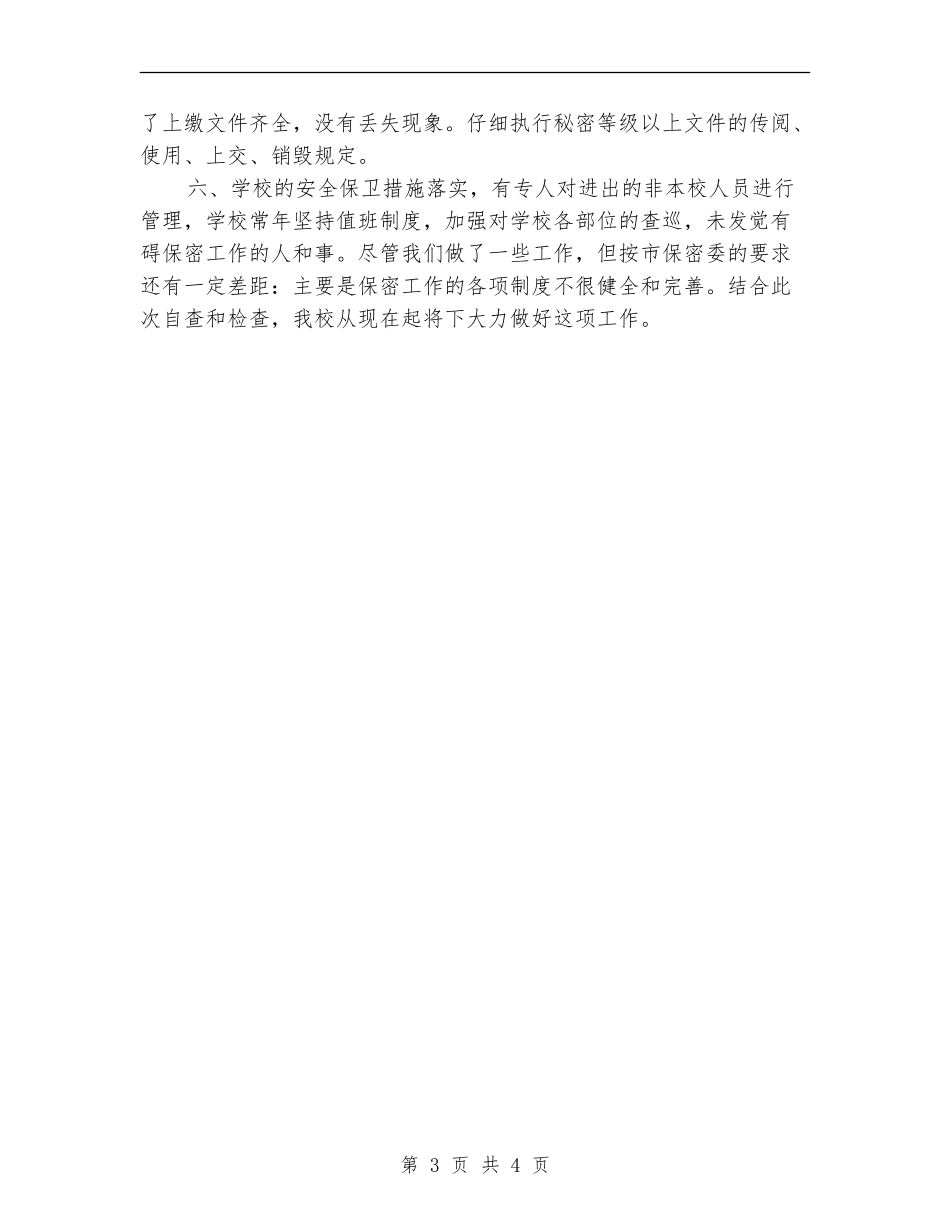 了上缴文件齐全，没有丢失现象。仔细执行秘密等级以上文件的传阅、使用、上交、销毁规定。

六、学校的安全保卫措施落实，有专人对进出的非本校人员进行管理，学校常年坚持值班制度，加强对学校各部位的查巡，未发觉有碍保密工作的人和事。尽管我们做了一些工作，但按市保密委的要求还有一定差距：主要是保密工作的各项制度不很健全和完善。结合此次自查和检查，我校从现在起将下大力做好这项工作。

第 3 页 共 4 页